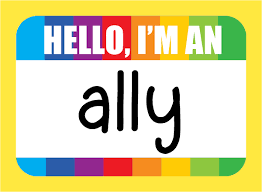 HELLO, I'M AN

ally